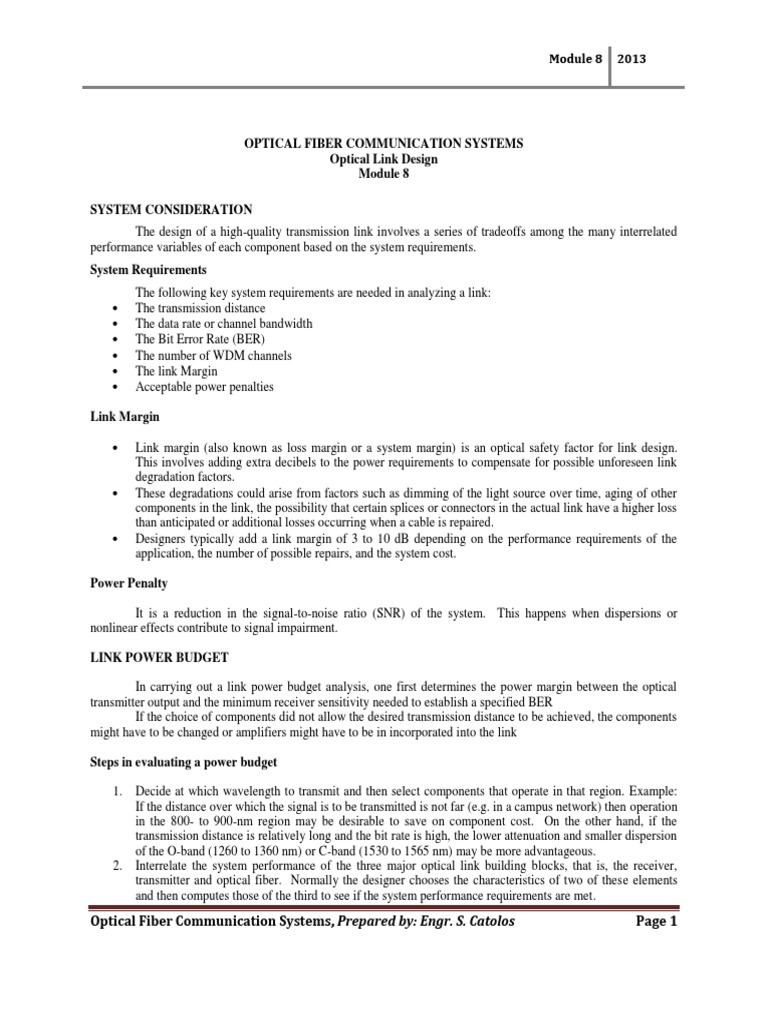 Module 8 2013

OPTICAL FIBER COMMUNICATION SYSTEMS
Optical Link Design
Module 8

SYSTEM CONSIDERATION

The design of a high-quality transmission link involves a series of tradeoffs among the many interrelated performance variables of each component based on the system requirements.

System Requirements

The following key system requirements are needed in analyzing a link:
• The transmission distance
• The data rate or channel bandwidth
• The Bit Error Rate (BER)
• The number of WDM channels
• The link Margin
• Acceptable power penalties

Link Margin

• Link margin (also known as loss margin or a system margin) is an optical safety factor for link design. This involves adding extra decibels to the power requirements to compensate for possible unforeseen link degradation factors.
• These degradations could arise from factors such as dimming of the light source over time, aging of other components in the link, the possibility that certain splices or connectors in the actual link have a higher loss than anticipated or additional losses occurring when a cable is repaired.
• Designers typically add a link margin of 3 to 10 dB depending on the performance requirements of the application, the number of possible repairs, and the system cost.

Power Penalty

It is a reduction in the signal-to-noise ratio (SNR) of the system. This happens when dispersions or nonlinear effects contribute to signal impairment.

LINK POWER BUDGET

In carrying out a link power budget analysis, one first determines the power margin between the optical transmitter output and the minimum receiver sensitivity needed to establish a specified BER

If the choice of components did not allow the desired transmission distance to be achieved, the components might have to be changed or amplifiers might have to be in incorporated into the link

Steps in evaluating a power budget

1. Decide at which wavelength to transmit and then select components that operate in that region. Example: If the distance over which the signal is to be transmitted is not far (e.g. in a campus network) then operation in the 800- to 900-nm region may be desirable to save on component cost. On the other hand, if the transmission distance is relatively long and the bit rate is high, the lower attenuation and smaller dispersion of the O-band (1260 to 1360 nm) or C-band (1530 to 1565 nm) may be more advantageous.
2. Interrelate the system performance of the three major optical link building blocks, that is, the receiver, transmitter and optical fiber. Normally the designer chooses the characteristics of two of these elements and then computes those of the third to see if the system performance requirements are met.

Optical Fiber Communication Systems, Prepared by: Engr. S. Catolos Page 1